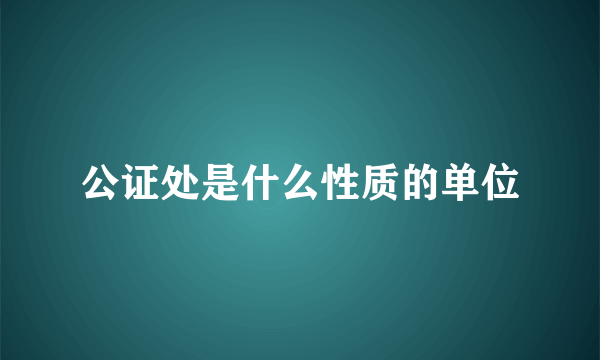 公证处是什么性质的单位